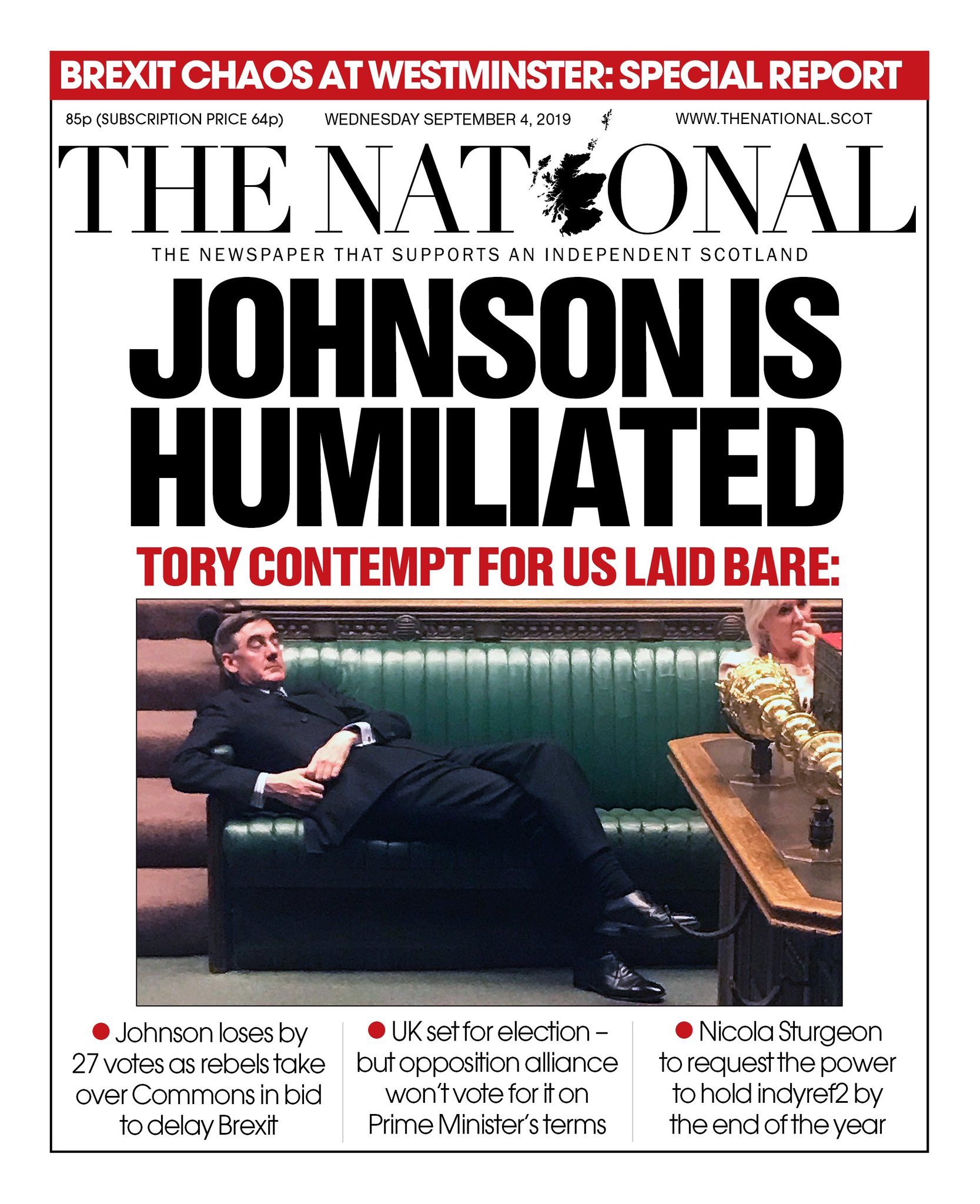 BREXIT CHAOS AT WESTMINSTER: SPECIAL REPORT

85p (SUBSCRIPTION PRICE 64p)

WEDNESDAY SEPTEMBER 4, 2019

WWW.THENATIONAL.SCOT

THE NATIONAL

THE NEWSPAPER THAT SUPPORTS AN INDEPENDENT SCOTLAND

JOHNSON IS HUMILIATED

TORY CONTEMPT FOR US LAID BARE:

● Johnson loses by 27 votes as rebels take over Commons in bid to delay Brexit

● UK set for election – but opposition alliance won't vote for it on Prime Minister's terms

● Nicola Sturgeon to request the power to hold indyref2 by the end of the year